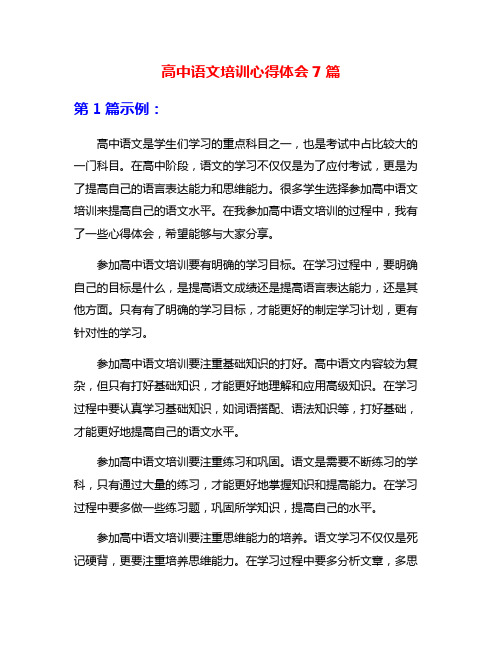 高中语文培训心得体会 7 篇

第 1 篇示例：

高中语文是学生们学习的重点科目之一，也是考试中占比较大的一门科目。在高中阶段，语文的学习不仅仅是为了应付考试，更是为了提高自己的语言表达能力和思维能力。很多学生选择参加高中语文培训来提高自己的语文水平。在我参加高中语文培训的过程中，我有了一些心得体会，希望能够与大家分享。

参加高中语文培训要有明确的学习目标。在学习过程中，要明确自己的目标是什么，是提高语文成绩还是提高语言表达能力，还是其他方面。只有有了明确的学习目标，才能更好的制定学习计划，更有针对性的学习。

参加高中语文培训要注重基础知识的打好。高中语文内容较为复杂，但只有打好基础知识，才能更好地理解和应用高级知识。在学习过程中要认真学习基础知识，如词语搭配、语法知识等，打好基础，才能更好地提高自己的语文水平。

参加高中语文培训要注重练习和巩固。语文是需要不断练习的学科，只有通过大量的练习，才能更好地掌握知识和提高能力。在学习过程中要多做一些练习题，巩固所学知识，提高自己的水平。

参加高中语文培训要注重思维能力的培养。语文学习不仅仅是死记硬背，更要注重培养思维能力。在学习过程中要多分析文章，多思